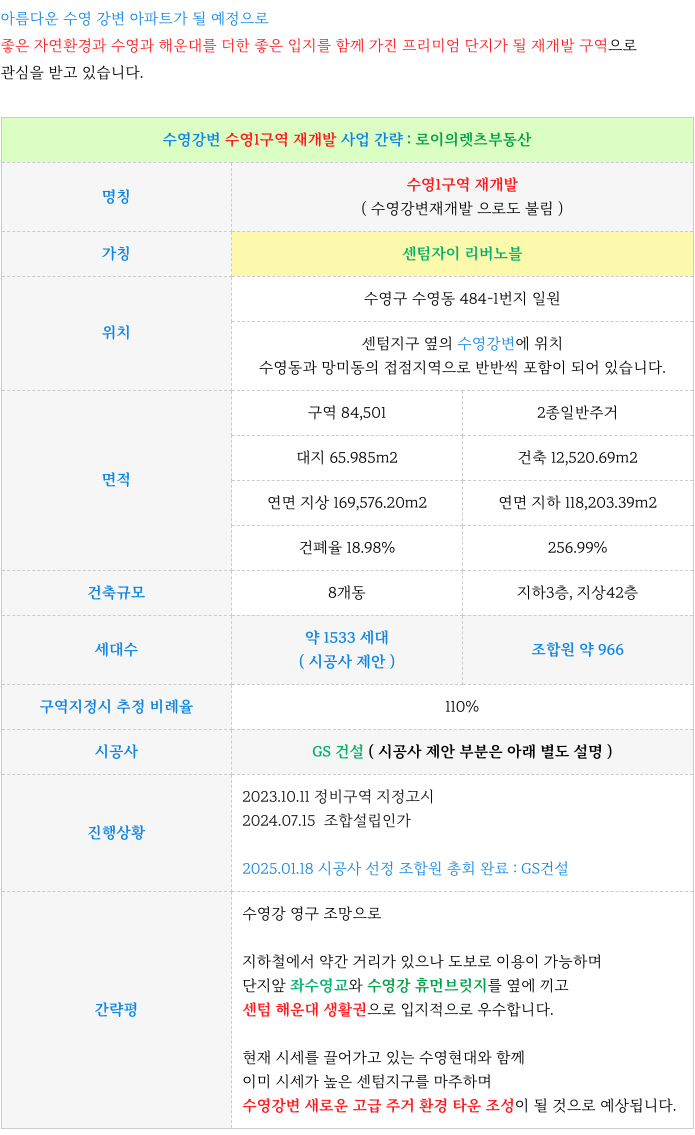 아름다운 수영 강변 아파트가 될 예정으로 좋은 자연환경과 수영과 해운대를 더한 좋은 입지를 함께 가진 프리미엄 단지가 될 재개발 구역으로 관심을 받고 있습니다.

| 수영강변 수영1구역 재개발 사업 간략 : 로이의렛츠부동산 | | |
|---|---|---|
| 명칭 | 수영1구역 재개발 ( 수영강변재개발 으로도 불림 ) | |
| 가칭 | 센텀자이 리버노블 | |
| 위치 | 수영구 수영동 484-1번지 일원 | |
| | 센텀지구 옆의 수영강변에 위치 수영동과 망미동의 접점지역으로 반반씩 포함이 되어 있습니다. | |
| 면적 | 구역 84,501 | 2종일반주거 |
| | 대지 65.985m2 | 건축 12,520.69m2 |
| | 연면 지상 169,576.20m2 | 연면 지하 118,203.39m2 |
| | 건폐율 18.98% | 256.99% |
| 건축규모 | 8개동 | 지하3층, 지상42층 |
| 세대수 | 약 1533 세대 ( 시공사 제안 ) | 조합원 약 966 |
| 구역지정시 추정 비례율 | 110% | |
| 시공사 | GS 건설 ( 시공사 제안 부분은 아래 별도 설명 ) | |
| 진행상황 | 2023.10.11 정비구역 지정고시 2024.07.15 조합설립인가 2025.01.18 시공사 선정 조합원 총회 완료 : GS건설 | |
| 간략평 | 수영강 영구 조망으로 지하철에서 약간 거리가 있으나 도보로 이용이 가능하며 단지앞 좌수영교와 수영강 휴먼브릿지를 옆에 끼고 센텀 해운대 생활권으로 입지적으로 우수합니다. 현재 시세를 끌어가고 있는 수영현대와 함께 이미 시세가 높은 센텀지구를 마주하며 수영강변 새로운 고급 주거 환경 타운 조성이 될 것으로 예상됩니다. | |